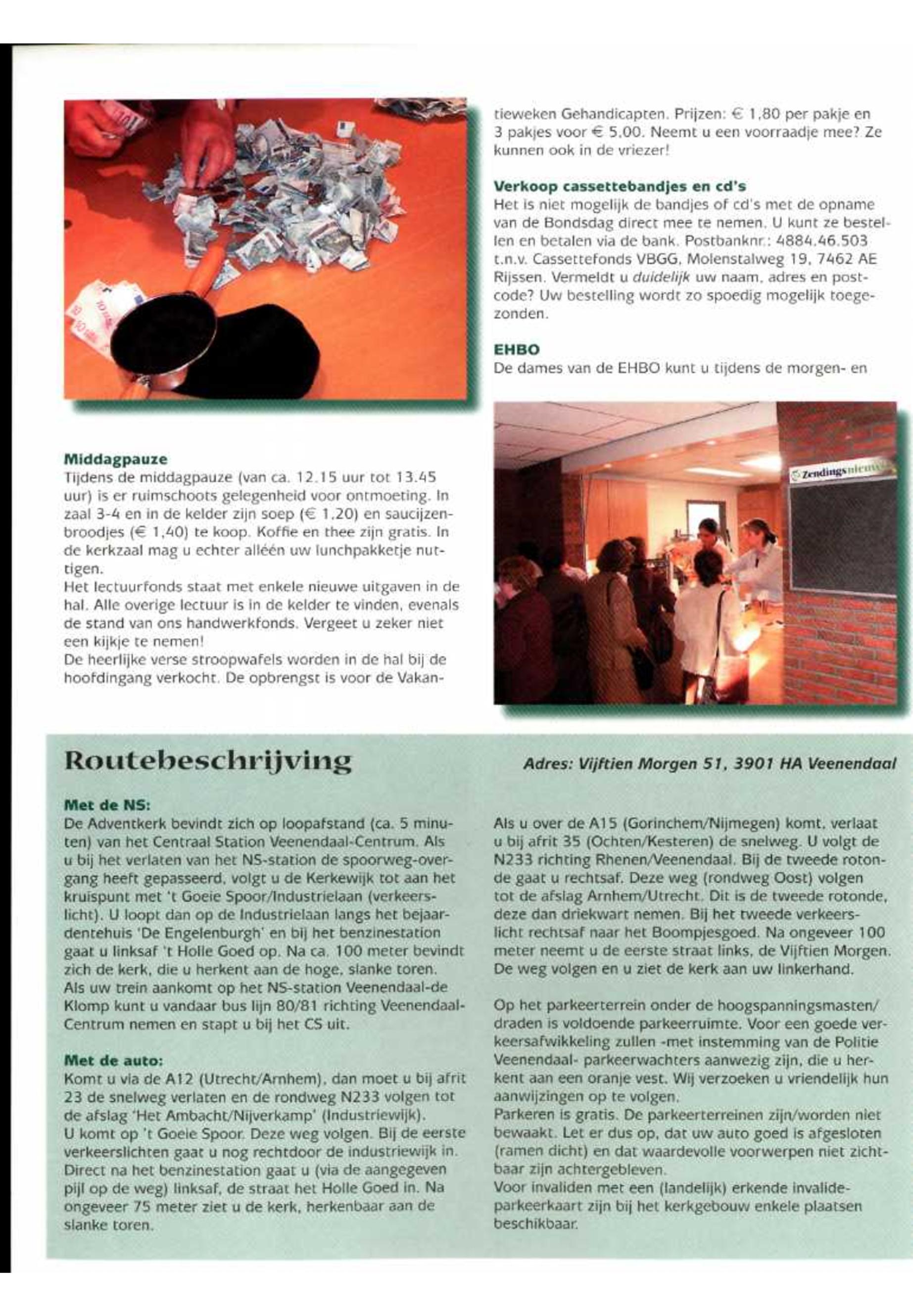 Middagpauze
Tijdens de middagpauze (van ca. 12.15 uur tot 13.45 uur) is er ruimschoots gelegenheid voor ontmoeting. In zaal 3-4 en in de kelder zijn soep (€ 1,20) en saucijzenbroodjes (€ 1,40) te koop. Koffie en thee zijn gratis. In de kerkzaal mag u echter alléén uw lunchpakketje nuttigen.
Het lectuurfonds staat met enkele nieuwe uitgaven in de hal. Alle overige lectuur is in de kelder te vinden, evenals de stand van ons handwerkfonds. Vergeet u zeker niet een kijkje te nemen!
De heerlijke verse stroopwafels worden in de hal bij de hoofdingang verkocht. De opbrengst is voor de Vakantieweken Gehandicapten. Prijzen: € 1,80 per pakje en 3 pakjes voor € 5,00. Neemt u een voorraadje mee? Ze kunnen ook in de vriezer!

Verkoop cassettebandjes en cd's
Het is niet mogelijk de bandjes of cd's met de opname van de Bondsdag direct mee te nemen. U kunt ze bestellen en betalen via de bank. Postbanknr.: 4884.46.503 t.n.v. Cassettefonds VBGG, Molenstalweg 19, 7462 AE Rijssen. Vermeldt u duidelijk uw naam, adres en postcode? Uw bestelling wordt zo spoedig mogelijk toegezonden.

EHBO
De dames van de EHBO kunt u tijdens de morgen- en

Zendingsnieuws

Routebeschrijving

Adres: Vijftien Morgen 51, 3901 HA Veenendaal

Met de NS:
De Adventkerk bevindt zich op loopafstand (ca. 5 minuten) van het Centraal Station Veenendaal-Centrum. Als u bij het verlaten van het NS-station de spoorweg-overgang heeft gepasseerd, volgt u de Kerkewijk tot aan het kruispunt met 't Goeie Spoor/Industrielaan (verkeerslicht). U loopt dan op de Industrielaan langs het bejaardentehuis 'De Engelenburgh' en bij het benzinestation gaat u linksaf 't Holle Goed op. Na ca. 100 meter bevindt zich de kerk, die u herkent aan de hoge, slanke toren.
Als uw trein aankomt op het NS-station Veenendaal-de Klomp kunt u vandaar bus lijn 80/81 richting Veenendaal-Centrum nemen en stapt u bij het CS uit.

Met de auto:
Komt u via de A12 (Utrecht/Arnhem), dan moet u bij afrit 23 de snelweg verlaten en de rondweg N233 volgen tot de afslag 'Het Ambacht/Nijverkamp' (Industriewijk).
U komt op 't Goeie Spoor. Deze weg volgen. Bij de eerste verkeerslichten gaat u nog rechtdoor de industriewijk in. Direct na het benzinestation gaat u (via de aangegeven pijl op de weg) linksaf, de straat het Holle Goed in. Na ongeveer 75 meter ziet u de kerk, herkenbaar aan de slanke toren.

Als u over de A15 (Gorinchem/Nijmegen) komt, verlaat u bij afrit 35 (Ochten/Kesteren) de snelweg. U volgt de N233 richting Rhenen/Veenendaal. Bij de tweede rotonde gaat u rechtsaf. Deze weg (rondweg Oost) volgen tot de afslag Arnhem/Utrecht. Dit is de tweede rotonde, deze dan driekwart nemen. Bij het tweede verkeerslicht rechtsaf naar het Boompjesgoed. Na ongeveer 100 meter neemt u de eerste straat links, de Vijftien Morgen. De weg volgen en u ziet de kerk aan uw linkerhand.

Op het parkeerterrein onder de hoogspanningsmasten/draden is voldoende parkeerruimte. Voor een goede verkeersafwikkeling zullen -met instemming van de Politie Veenendaal- parkeerwachters aanwezig zijn, die u herkent aan een oranje vest. Wij verzoeken u vriendelijk hun aanwijzingen op te volgen.
Parkeren is gratis. De parkeerterreinen zijn/worden niet bewaakt. Let er dus op, dat uw auto goed is afgesloten (ramen dicht) en dat waardevolle voorwerpen niet zichtbaar zijn achtergebleven.
Voor invaliden met een (landelijk) erkende invalideparkeerkaart zijn bij het kerkgebouw enkele plaatsen beschikbaar.